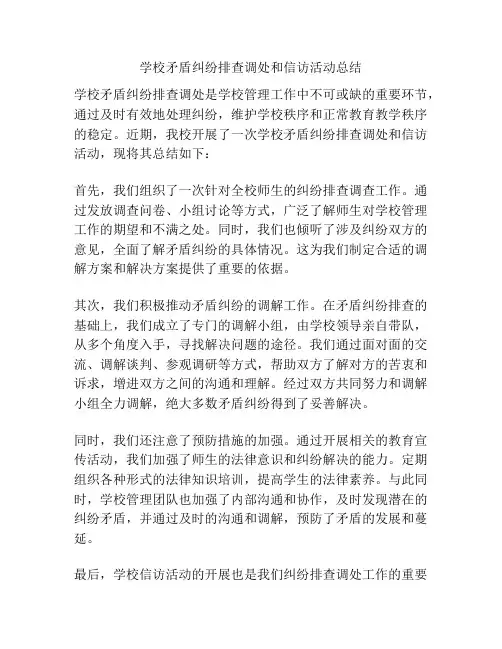 学校矛盾纠纷排查调处和信访活动总结

学校矛盾纠纷排查调处是学校管理工作中不可或缺的重要环节，通过及时有效地处理纠纷，维护学校秩序和正常教育教学秩序的稳定。近期，我校开展了一次学校矛盾纠纷排查调处和信访活动，现将其总结如下：

首先，我们组织了一次针对全校师生的纠纷排查调查工作。通过发放调查问卷、小组讨论等方式，广泛了解师生对学校管理工作的期望和不满之处。同时，我们也倾听了涉及纠纷双方的意见，全面了解矛盾纠纷的具体情况。这为我们制定合适的调解方案和解决方案提供了重要的依据。

其次，我们积极推动矛盾纠纷的调解工作。在矛盾纠纷排查的基础上，我们成立了专门的调解小组，由学校领导亲自带队，从多个角度入手，寻找解决问题的途径。我们通过面对面的交流、调解谈判、参观调研等方式，帮助双方了解对方的苦衷和诉求，增进双方之间的沟通和理解。经过双方共同努力和调解小组全力调解，绝大多数矛盾纠纷得到了妥善解决。

同时，我们还注意了预防措施的加强。通过开展相关的教育宣传活动，我们加强了师生的法律意识和纠纷解决的能力。定期组织各种形式的法律知识培训，提高学生的法律素养。与此同时，学校管理团队也加强了内部沟通和协作，及时发现潜在的纠纷矛盾，并通过及时的沟通和调解，预防了矛盾的发展和蔓延。

最后，学校信访活动的开展也是我们纠纷排查调处工作的重要